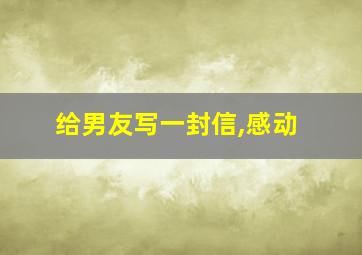 给男友写一封信,感动